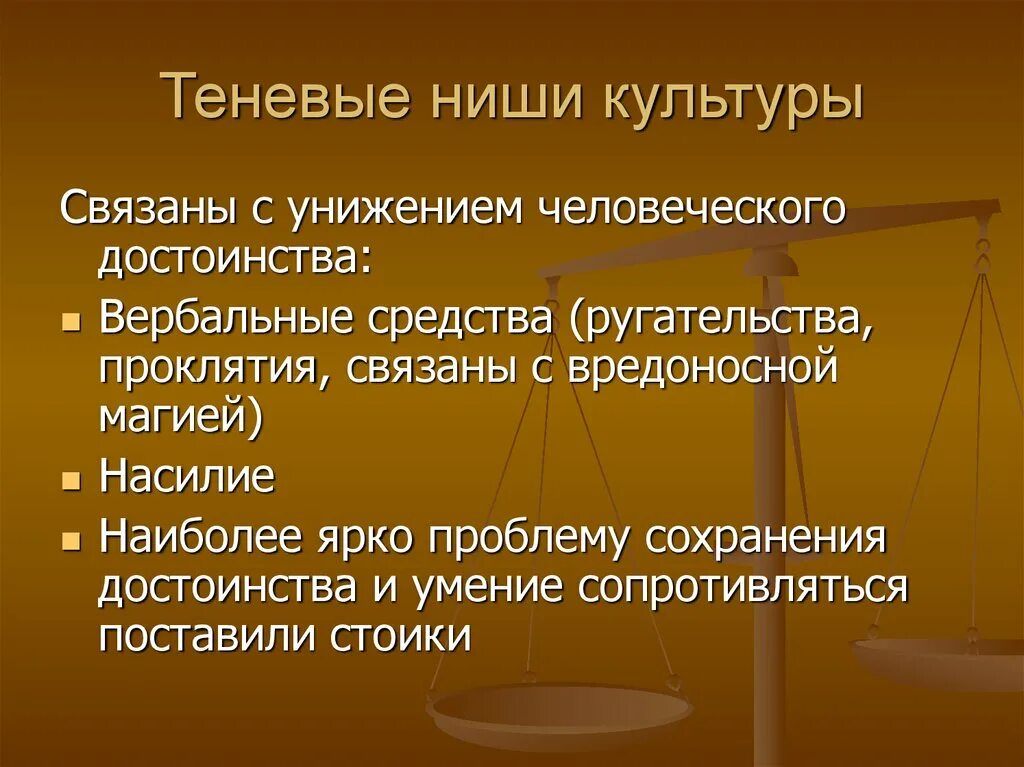 Теневые ниши культуры

Связаны с унижением человеческого достоинства:

- Вербальные средства (ругательства, проклятия, связаны с вредоносной магией)
- Насилие
- Наиболее ярко проблему сохранения достоинства и умение сопротивляться поставили стоики